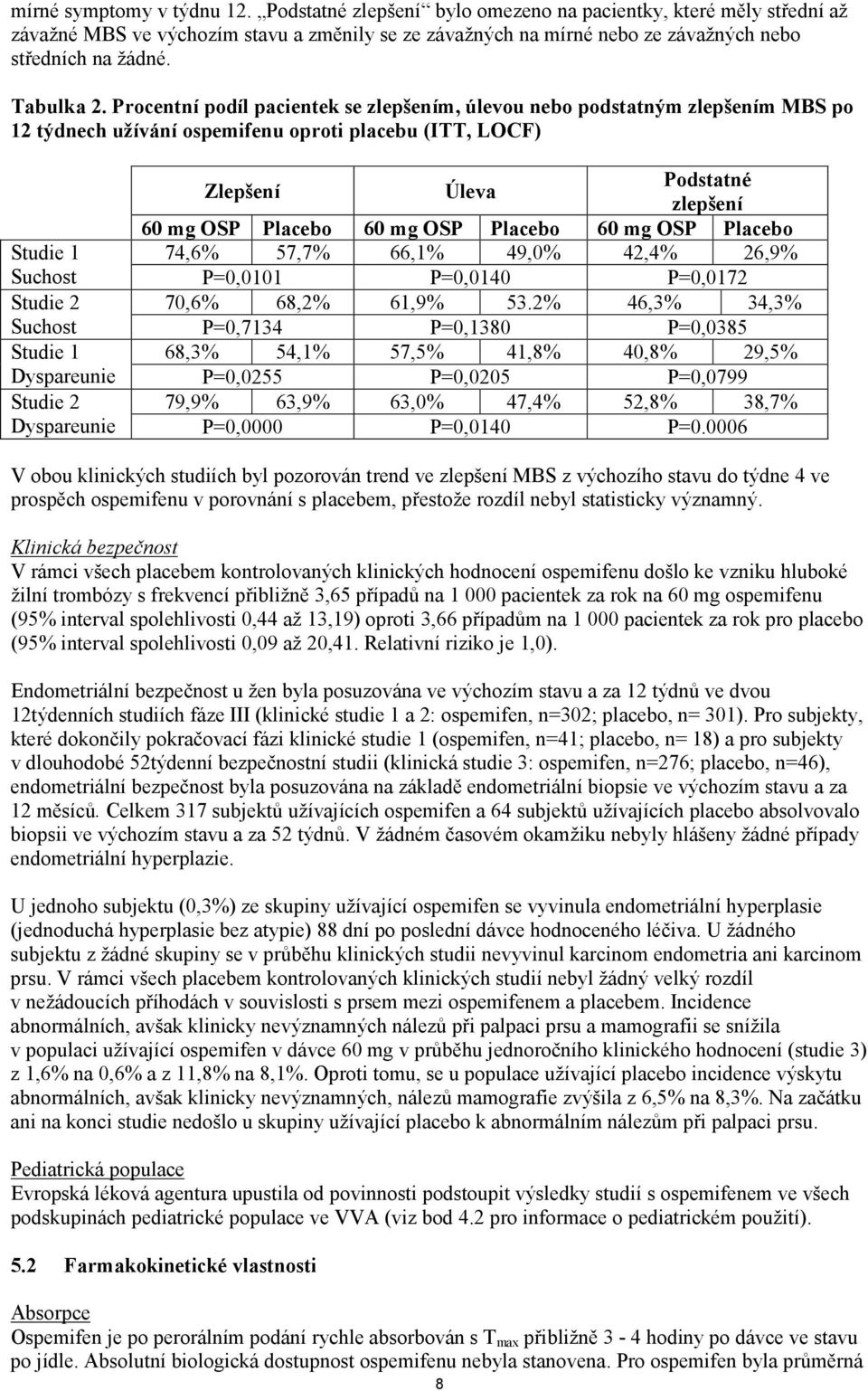 mírné symptomy v týdnu 12. „Podstatné zlepšení“ bylo omezeno na pacientky, které měly střední až závažné MBS ve výchozím stavu a změnily se ze závažných na mírné nebo ze závažných nebo středních na žádné.

Tabulka 2. Procentní podíl pacientek se zlepšením, úlevou nebo podstatným zlepšením MBS po 12 týdnech užívání ospemifenu oproti placebu (ITT, LOCF)

| | Zlepšení | | Úleva | | Podstatné zlepšení | |
|---|---|---|---|---|---|---|
| | 60 mg OSP | Placebo | 60 mg OSP | Placebo | 60 mg OSP | Placebo |
| Studie 1 | 74,6% | 57,7% | 66,1% | 49,0% | 42,4% | 26,9% |
| Suchost | P=0,0101 | | P=0,0140 | | P=0,0172 | |
| Studie 2 | 70,6% | 68,2% | 61,9% | 53.2% | 46,3% | 34,3% |
| Suchost | P=0,7134 | | P=0,1380 | | P=0,0385 | |
| Studie 1 | 68,3% | 54,1% | 57,5% | 41,8% | 40,8% | 29,5% |
| Dyspareunie | P=0,0255 | | P=0,0205 | | P=0,0799 | |
| Studie 2 | 79,9% | 63,9% | 63,0% | 47,4% | 52,8% | 38,7% |
| Dyspareunie | P=0,0000 | | P=0,0140 | | P=0.0006 | |

V obou klinických studiích byl pozorován trend ve zlepšení MBS z výchozího stavu do týdne 4 ve prospěch ospemifenu v porovnání s placebem, přestože rozdíl nebyl statisticky významný.

Klinická bezpečnost
V rámci všech placebem kontrolovaných klinických hodnocení ospemifenu došlo ke vzniku hluboké žilní trombózy s frekvencí přibližně 3,65 případů na 1 000 pacientek za rok na 60 mg ospemifenu (95% interval spolehlivosti 0,44 až 13,19) oproti 3,66 případům na 1 000 pacientek za rok pro placebo (95% interval spolehlivosti 0,09 až 20,41. Relativní riziko je 1,0).

Endometriální bezpečnost u žen byla posuzována ve výchozím stavu a za 12 týdnů ve dvou 12týdenních studiích fáze III (klinické studie 1 a 2: ospemifen, n=302; placebo, n= 301). Pro subjekty, které dokončily pokračovací fázi klinické studie 1 (ospemifen, n=41; placebo, n= 18) a pro subjekty v dlouhodobé 52týdenní bezpečnostní studii (klinická studie 3: ospemifen, n=276; placebo, n=46), endometriální bezpečnost byla posuzována na základě endometriální biopsie ve výchozím stavu a za 12 měsíců. Celkem 317 subjektů užívajících ospemifen a 64 subjektů užívajících placebo absolvovalo biopsii ve výchozím stavu a za 52 týdnů. V žádném časovém okamžiku nebyly hlášeny žádné případy endometriální hyperplazie.

U jednoho subjektu (0,3%) ze skupiny užívající ospemifen se vyvinula endometriální hyperplasie (jednoduchá hyperplasie bez atypie) 88 dní po poslední dávce hodnoceného léčiva. U žádného subjektu z žádné skupiny se v průběhu klinických studii nevyvinul karcinom endometria ani karcinom prsu. V rámci všech placebem kontrolovaných klinických studií nebyl žádný velký rozdíl v nežádoucích příhodách v souvislosti s prsem mezi ospemifenem a placebem. Incidence abnormálních, avšak klinicky nevýznamných nálezů při palpaci prsu a mamografii se snížila v populaci užívající ospemifen v dávce 60 mg v průběhu jednoročního klinického hodnocení (studie 3) z 1,6% na 0,6% a z 11,8% na 8,1%. Oproti tomu, se u populace užívající placebo incidence výskytu abnormálních, avšak klinicky nevýznamných, nálezů mamografie zvýšila z 6,5% na 8,3%. Na začátku ani na konci studie nedošlo u skupiny užívající placebo k abnormálním nálezům při palpaci prsu.

Pediatrická populace
Evropská léková agentura upustila od povinnosti předložit výsledky studií s ospemifenem ve všech podskupinách pediatrické populace ve VVA (viz bod 4.2 pro informace o pediatrickém použití).

5.2 Farmakokinetické vlastnosti

Absorpce
Ospemifen je po perorálním podání rychle absorbován s $T_{max}$ přibližně 3 - 4 hodiny po dávce ve stavu po jídle. Absolutní biologická dostupnost ospemifenu nebyla stanovena. Pro ospemifen byla průměrná

8